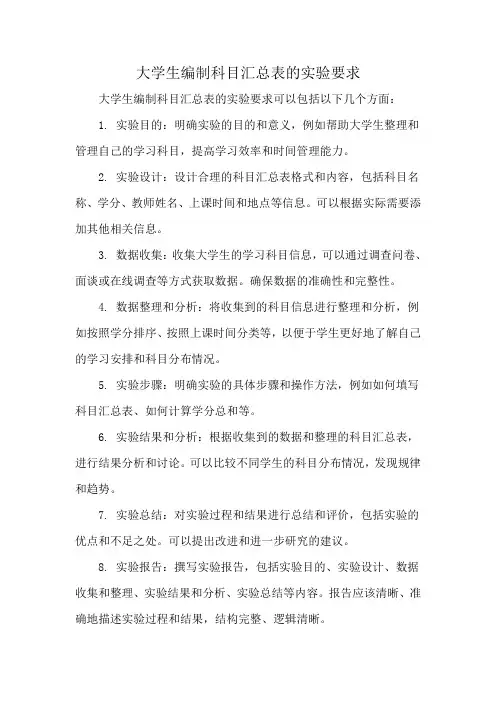 大学生编制科目汇总表的实验要求

大学生编制科目汇总表的实验要求可以包括以下几个方面：

1. 实验目的：明确实验的目的和意义，例如帮助大学生整理和管理自己的学习科目，提高学习效率和时间管理能力。

2. 实验设计：设计合理的科目汇总表格式和内容，包括科目名称、学分、教师姓名、上课时间和地点等信息。可以根据实际需要添加其他相关信息。

3. 数据收集：收集大学生的学习科目信息，可以通过调查问卷、面谈或在线调查等方式获取数据。确保数据的准确性和完整性。

4. 数据整理和分析：将收集到的科目信息进行整理和分析，例如按照学分排序、按照上课时间分类等，以便于学生更好地了解自己的学习安排和科目分布情况。

5. 实验步骤：明确实验的具体步骤和操作方法，例如如何填写科目汇总表、如何计算学分总和等。

6. 实验结果和分析：根据收集到的数据和整理的科目汇总表，进行结果分析和讨论。可以比较不同学生的科目分布情况，发现规律和趋势。

7. 实验总结：对实验过程和结果进行总结和评价，包括实验的优点和不足之处。可以提出改进和进一步研究的建议。

8. 实验报告：撰写实验报告，包括实验目的、实验设计、数据收集和整理、实验结果和分析、实验总结等内容。报告应该清晰、准确地描述实验过程和结果，结构完整、逻辑清晰。